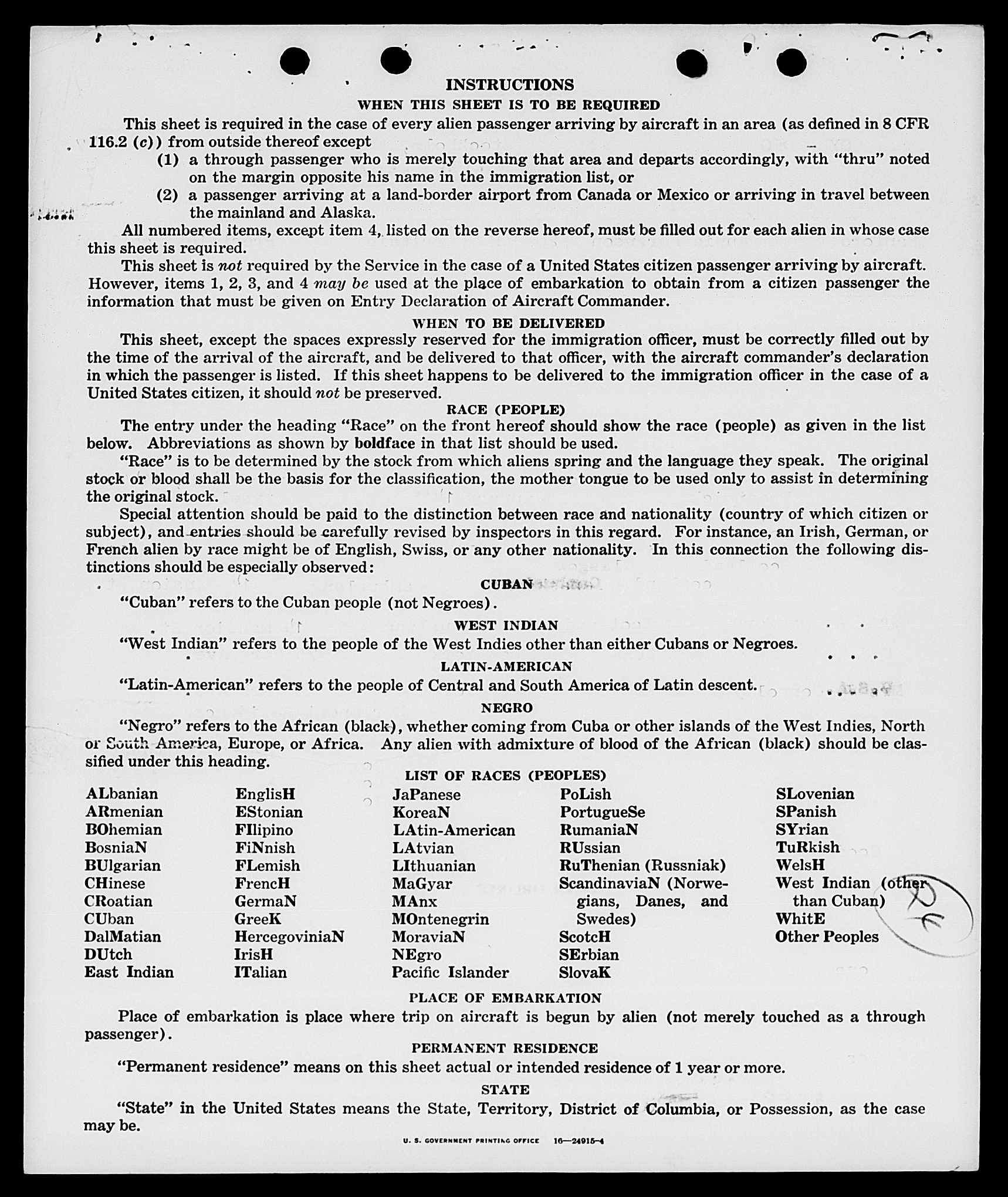 INSTRUCTIONS

WHEN THIS SHEET IS TO BE REQUIRED

This sheet is required in the case of every alien passenger arriving by aircraft in an area (as defined in 8 CFR 116.2 (c)) from outside thereof except

(1) a through passenger who is merely touching that area and departs accordingly, with "thru" noted on the margin opposite his name in the immigration list, or

(2) a passenger arriving at a land-border airport from Canada or Mexico or arriving in travel between the mainland and Alaska.

All numbered items, except item 4, listed on the reverse hereof, must be filled out for each alien in whose case this sheet is required.

This sheet is not required by the Service in the case of a United States citizen passenger arriving by aircraft. However, items 1, 2, 3, and 4 may be used at the place of embarkation to obtain from a citizen passenger the information that must be given on Entry Declaration of Aircraft Commander.

WHEN TO BE DELIVERED

This sheet, except the spaces expressly reserved for the immigration officer, must be correctly filled out by the time of the arrival of the aircraft, and be delivered to that officer, with the aircraft commander's declaration in which the passenger is listed. If this sheet happens to be delivered to the immigration officer in the case of a United States citizen, it should not be preserved.

RACE (PEOPLE)

The entry under the heading "Race" on the front hereof should show the race (people) as given in the list below. Abbreviations as shown by boldface in that list should be used.

"Race" is to be determined by the stock from which aliens spring and the language they speak. The original stock or blood shall be the basis for the classification, the mother tongue to be used only to assist in determining the original stock.

Special attention should be paid to the distinction between race and nationality (country of which citizen or subject), and entries should be carefully revised by inspectors in this regard. For instance, an Irish, German, or French alien by race might be of English, Swiss, or any other nationality. In this connection the following distinctions should be especially observed:

CUBAN

"Cuban" refers to the Cuban people (not Negroes).

WEST INDIAN

"West Indian" refers to the people of the West Indies other than either Cubans or Negroes.

LATIN-AMERICAN

"Latin-American" refers to the people of Central and South America of Latin descent.

NEGRO

"Negro" refers to the African (black), whether coming from Cuba or other islands of the West Indies, North or South America, Europe, or Africa. Any alien with admixture of blood of the African (black) should be classified under this heading.

LIST OF RACES (PEOPLES)

ALbanian
ARmenian
BOhemian
BosniaN
BUlgarian
CHinese
CRoatian
CUban
DalMatian
DUtch
East Indian

EnglisH
EStonian
FIlipino
FiNnish
FLemish
FrencH
GermaN
GreeK
HercegoviniaN
IrisH
ITalian

JaPanese
KoreaN
LAtin-American
LAtvian
LIthuanian
MaGyar
MAnx
MOntenegrin
MoraviaN
NEgro
Pacific Islander

PoLish
PortugueSe
RumaniaN
RUssian
RuThenian (Russniak)
ScandinaviaN (Norwegians, Danes, and Swedes)
ScotcH
SErbian
SlovaK

SLovenian
SPanish
SYrian
TuRkish
WelsH
West Indian (other than Cuban)
WhitE
Other Peoples

PLACE OF EMBARKATION

Place of embarkation is place where trip on aircraft is begun by alien (not merely touched as a through passenger).

PERMANENT RESIDENCE

"Permanent residence" means on this sheet actual or intended residence of 1 year or more.

STATE

"State" in the United States means the State, Territory, District of Columbia, or Possession, as the case may be.

U. S. GOVERNMENT PRINTING OFFICE 16—24915-4